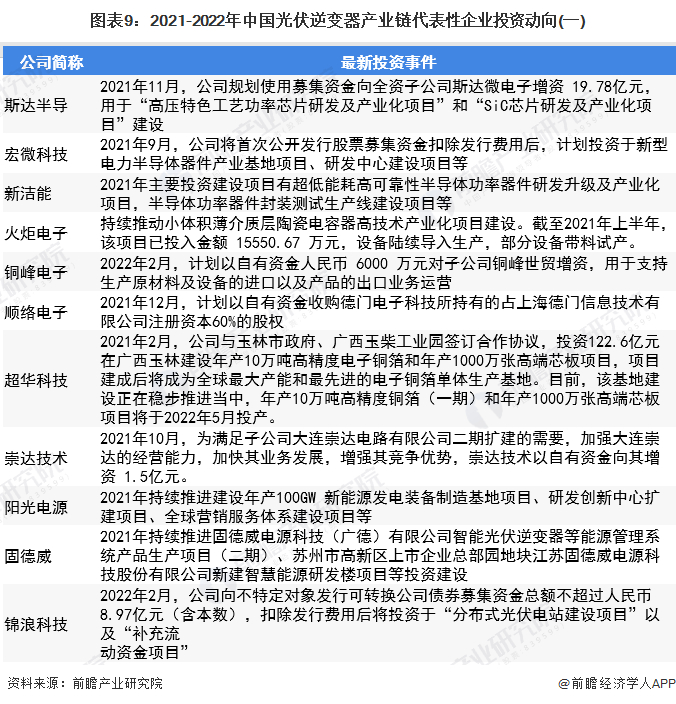 图表9：2021-2022年中国光伏逆变器产业链代表性企业投资动向(一)

| 公司简称 | 最新投资事件 |
|---|---|
| 斯达半导 | 2021年11月，公司规划使用募集资金向全资子公司斯达微电子增资 19.78亿元，用于“高压特色工艺功率芯片研发及产业化项目”和“SiC芯片研发及产业化项目”建设 |
| 宏微科技 | 2021年9月，公司将首次公开发行股票募集资金扣除发行费用后，计划投资于新型电力半导体器件产业基地项目、研发中心建设项目等 |
| 新洁能 | 2021年主要投资建设项目有超低能耗高可靠性半导体功率器件研发升级及产业化项目，半导体功率器件封装测试生产线建设项目等 |
| 火炬电子 | 持续推动小体积薄介质层陶瓷电容器高技术产业化项目建设。截至2021年上半年，该项目已投入金额 15550.67 万元，设备陆续导入生产，部分设备带料试产。 |
| 铜峰电子 | 2022年2月，计划以自有资金人民币 6000 万元对子公司铜峰世贸增资，用于支持生产原材料及设备的进口以及产品的出口业务运营 |
| 顺络电子 | 2021年12月，计划以自有资金收购德门电子科技所持有的占上海德门信息技术有限公司注册资本60%的股权 |
| 超华科技 | 2021年2月，公司与玉林市政府、广西玉柴工业园签订合作协议，投资122.6亿元在广西玉林建设年产10万吨高精度电子铜箔和年产1000万张高端芯板项目，项目建成后将成为全球最大产能和最先进的电子铜箔单体生产基地。目前，该基地建设正在稳步推进当中，年产10万吨高精度铜箔（一期）和年产1000万张高端芯板项目将于2022年5月投产。 |
| 崇达技术 | 2021年10月，为满足子公司大连崇达电路有限公司二期扩建的需要，加强大连崇达的经营能力，加快其业务发展，增强其竞争优势，崇达技术以自有资金向其增资 1.5亿元。 |
| 阳光电源 | 2021年持续推进建设年产100GW 新能源发电装备制造基地项目、研发创新中心扩建项目、全球营销服务体系建设项目等 |
| 固德威 | 2021年持续推进固德威电源科技（广德）有限公司智能光伏逆变器等能源管理系统产品生产项目（二期）、苏州市高新区上市企业总部园地块江苏固德威电源科技股份有限公司新建智慧能源研发楼项目等投资建设 |
| 锦浪科技 | 2022年2月，公司向不特定对象发行可转换公司债券募集资金总额不超过人民币8.97亿元（含本数），扣除发行费用后将投资于“分布式光伏电站建设项目”以及“补充流动资金项目” |

资料来源：前瞻产业研究院

@前瞻经济学人APP